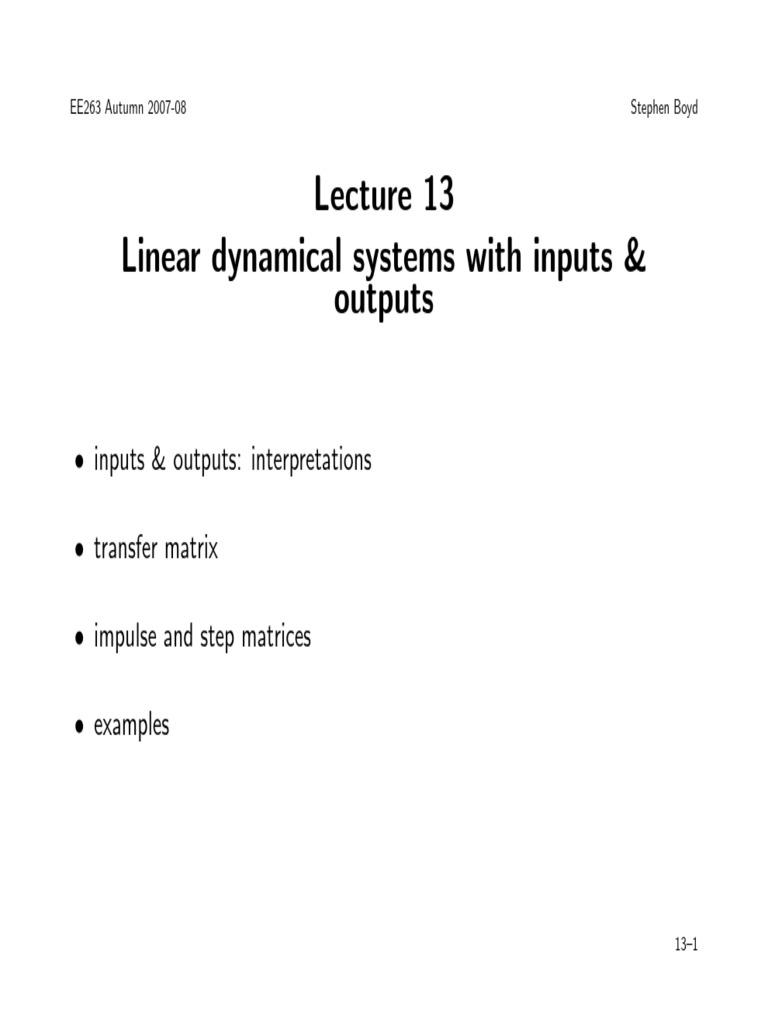 EE263 Autumn 2007-08

Stephen Boyd

Lecture 13
Linear dynamical systems with inputs & outputs

• inputs & outputs: interpretations

• transfer matrix

• impulse and step matrices

• examples

13–1